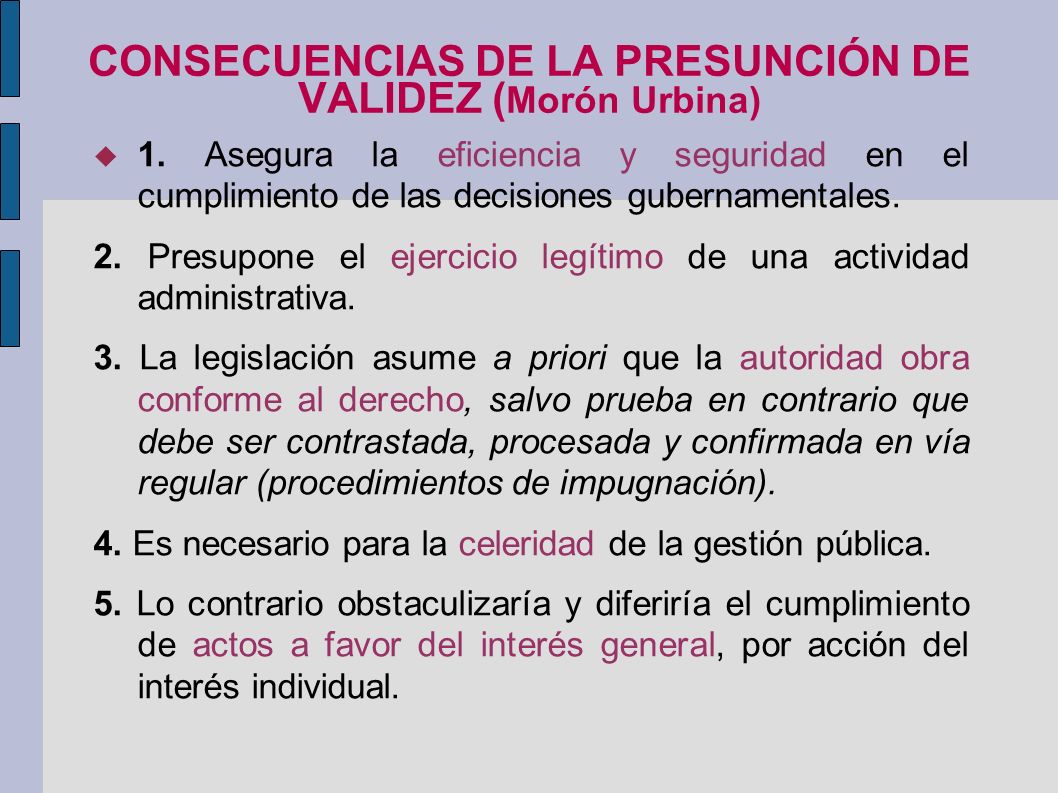 CONSECUENCIAS DE LA PRESUNCIÓN DE VALIDEZ (Morón Urbina)

1. Asegura la eficiencia y seguridad en el cumplimiento de las decisiones gubernamentales.

2. Presupone el ejercicio legítimo de una actividad administrativa.

3. La legislación asume a priori que la autoridad obra conforme al derecho, salvo prueba en contrario que debe ser contrastada, procesada y confirmada en vía regular (procedimientos de impugnación).

4. Es necesario para la celeridad de la gestión pública.

5. Lo contrario obstaculizaría y diferiría el cumplimiento de actos a favor del interés general, por acción del interés individual.